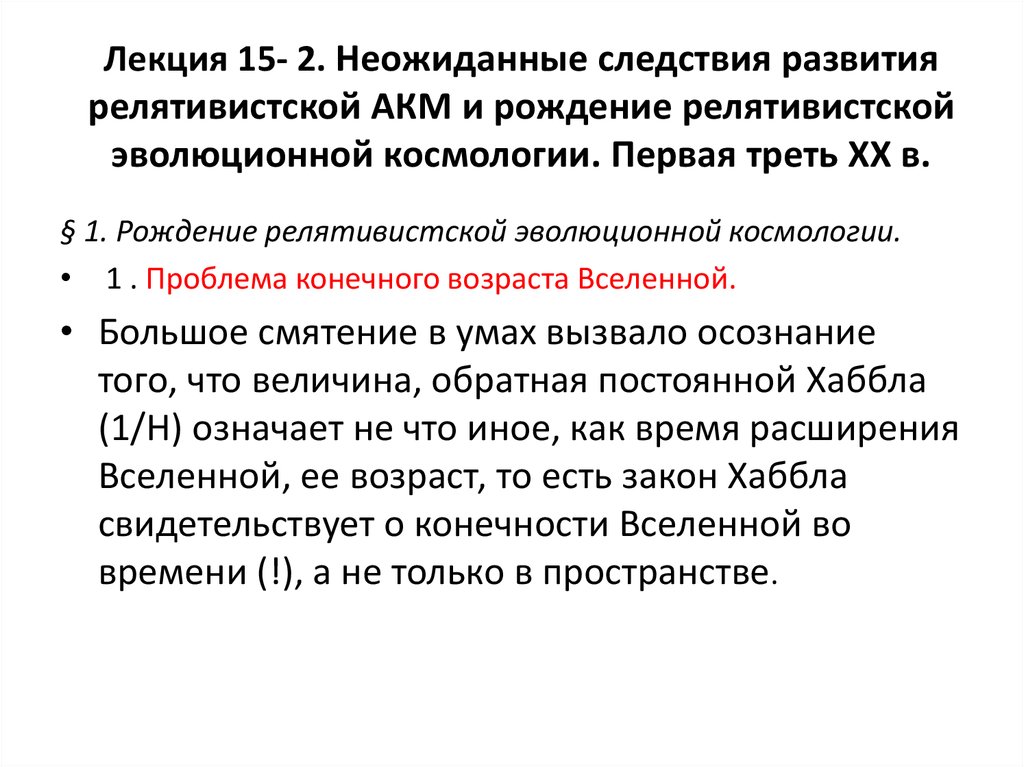 Лекция 15- 2. Неожиданные следствия развития релятивистской АКМ и рождение релятивистской эволюционной космологии. Первая треть XX в.

§ 1. Рождение релятивистской эволюционной космологии.

• 1 . Проблема конечного возраста Вселенной.

• Большое смятение в умах вызвало осознание того, что величина, обратная постоянной Хаббла (1/H) означает не что иное, как время расширения Вселенной, ее возраст, то есть закон Хаббла свидетельствует о конечности Вселенной во времени (!), а не только в пространстве.